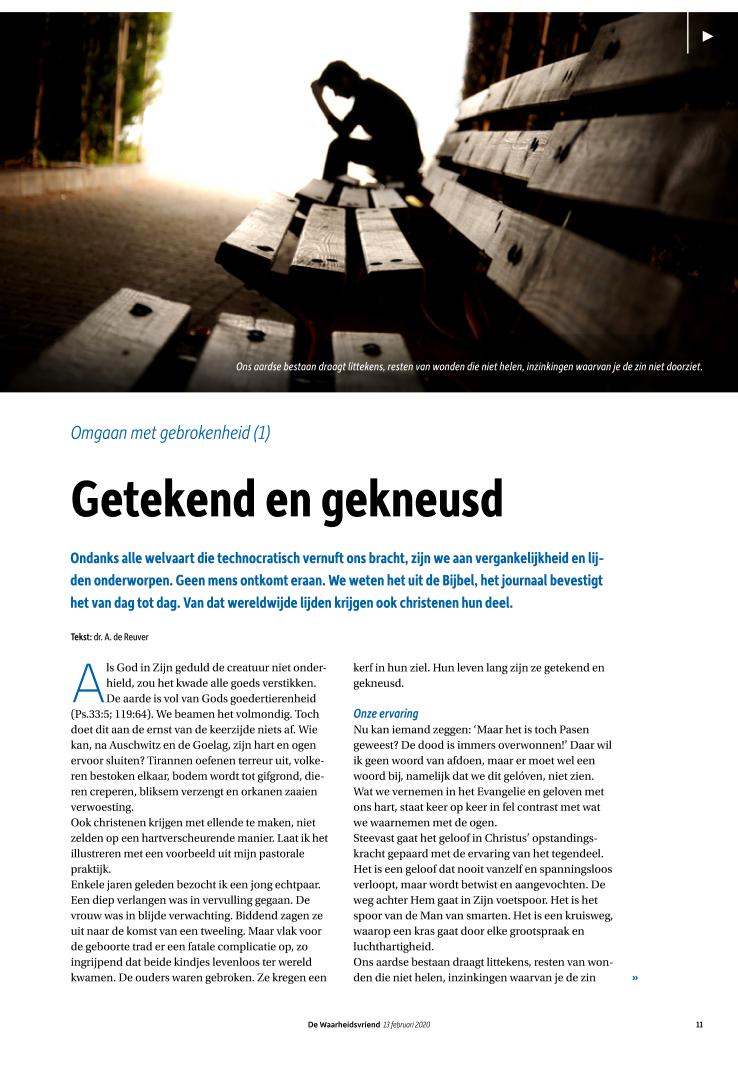 Ons aardse bestaan draagt littekens, resten van wonden die niet helen, inzinkingen waarvan je de zin niet doorziet.

Omgaan met gebrokenheid (1)

Getekend en gekneusd

Ondanks alle welvaart die technocratisch vernuft ons bracht, zijn we aan vergankelijkheid en lijden onderworpen. Geen mens ontkomt eraan. We weten het uit de Bijbel, het journaal bevestigt het van dag tot dag. Van dat wereldwijde lijden krijgen ook christenen hun deel.

Tekst: dr. A. de Reuver

Als God in Zijn geduld de creatuur niet onderhield, zou het kwade alle goeds verstikken. De aarde is vol van Gods goedertierenheid (Ps.33:5; 119:64). We beamen het volmondig. Toch doet dit aan de ernst van de keerzijde niets af. Wie kan, na Auschwitz en de Goelag, zijn hart en ogen ervoor sluiten? Tirannen oefenen terreur uit, volkeren bestoken elkaar, bodem wordt tot gifgrond, dieren creperen, bliksem verzengt en orkanen zaaien verwoesting.
Ook christenen krijgen met ellende te maken, niet zelden op een hartverscheurende manier. Laat ik het illustreren met een voorbeeld uit mijn pastorale praktijk.
Enkele jaren geleden bezocht ik een jong echtpaar. Een diep verlangen was in vervulling gegaan. De vrouw was in blijde verwachting. Biddend zagen ze uit naar de komst van een tweeling. Maar vlak voor de geboorte trad er een fatale complicatie op, zo ingrijpend dat beide kindjes levenloos ter wereld kwamen. De ouders waren gebroken. Ze kregen een kerf in hun ziel. Hun leven lang zijn ze getekend en gekneusd.

Onze ervaring
Nu kan iemand zeggen: 'Maar het is toch Pasen geweest? De dood is immers overwonnen!' Daar wil ik geen woord van afdoen, maar er moet wel een woord bij, namelijk dat we dit gelóven, niet zien. Wat we vernemen in het Evangelie en geloven met ons hart, staat keer op keer in fel contrast met wat we waarnemen met de ogen.
Steevast gaat het geloof in Christus' opstandingskracht gepaard met de ervaring van het tegendeel. Het is een geloof dat nooit vanzelf en spanningsloos verloopt, maar wordt betwist en aangevochten. De weg achter Hem gaat in Zijn voetspoor. Het is het spoor van de Man van smarten. Het is een kruisweg, waarop een kras gaat door elke grootspraak en luchthartigheid.
Ons aardse bestaan draagt littekens, resten van wonden die niet helen, inzinkingen waarvan je de zin »

De Waarheidsvriend 13 februari 2020 11